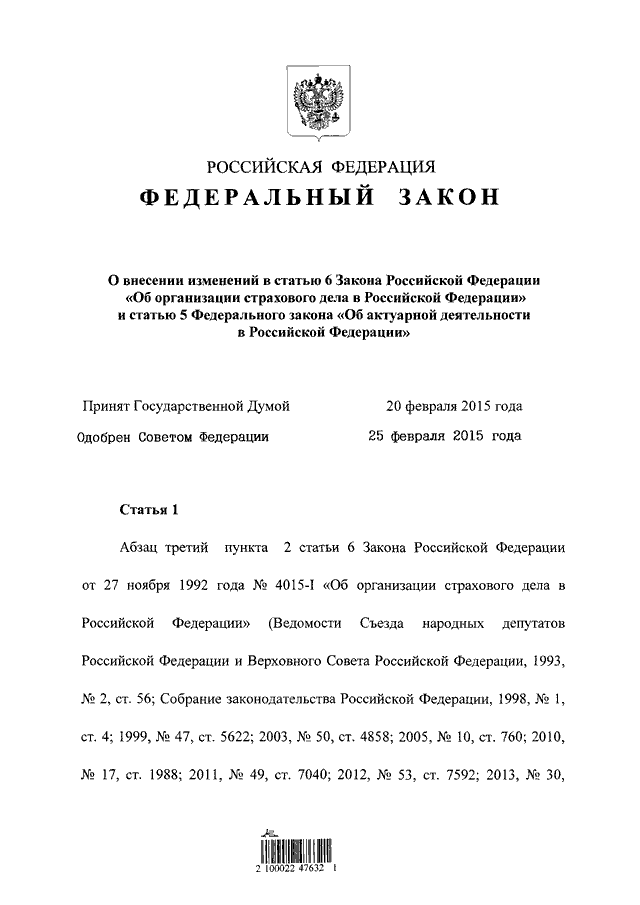 РОССИЙСКАЯ ФЕДЕРАЦИЯ

ФЕДЕРАЛЬНЫЙ ЗАКОН

О внесении изменений в статью 6 Закона Российской Федерации «Об организации страхового дела в Российской Федерации» и статью 5 Федерального закона «Об актуарной деятельности в Российской Федерации»

Принят Государственной Думой 20 февраля 2015 года

Одобрен Советом Федерации 25 февраля 2015 года

Статья 1

Абзац третий пункта 2 статьи 6 Закона Российской Федерации от 27 ноября 1992 года № 4015-I «Об организации страхового дела в Российской Федерации» (Ведомости Съезда народных депутатов Российской Федерации и Верховного Совета Российской Федерации, 1993, № 2, ст. 56; Собрание законодательства Российской Федерации, 1998, № 1, ст. 4; 1999, № 47, ст. 5622; 2003, № 50, ст. 4858; 2005, № 10, ст. 760; 2010, № 17, ст. 1988; 2011, № 49, ст. 7040; 2012, № 53, ст. 7592; 2013, № 30,

2 100022 47632 1